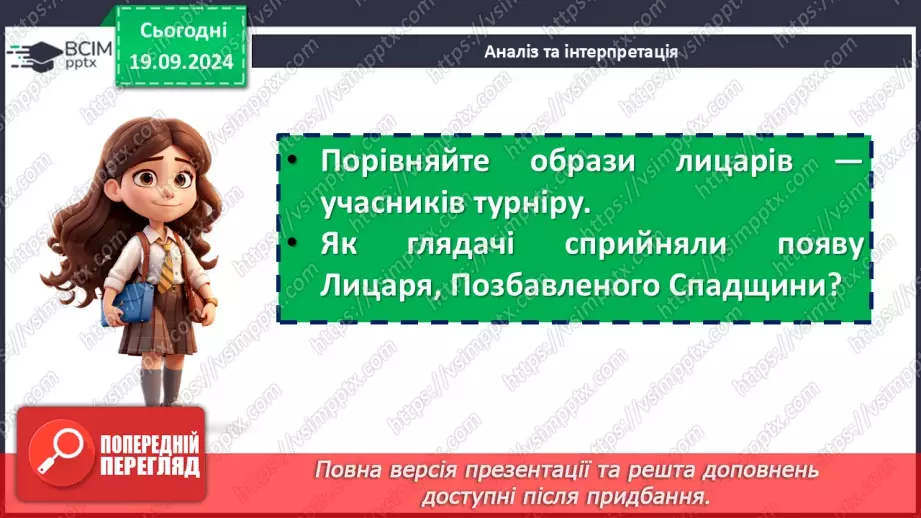 ВСІМ pptx

Сьогодні 19.09.2024

Аналіз та інтерпретація

• Порівняйте образи лицарів — учасників турніру.
• Як глядачі сприйняли появу Лицаря, Позбавленого Спадщини?

ПОПЕРЕДНІЙ ПЕРЕГЛЯД

Повна версія презентації та решта доповнень доступні після придбання.

https://vsimpptx.com